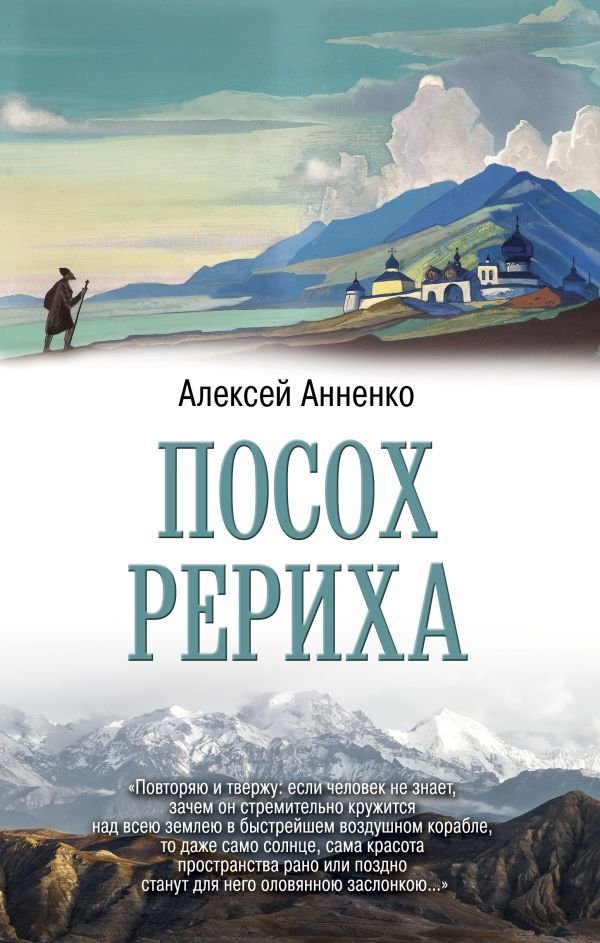 Алексей Анненко

ПОСОХ РЕРИХА

«Повторяю и твержу: если человек не знает, зачем он стремительно кружится над всею землею в быстрейшем воздушном корабле, то даже само солнце, сама красота пространства рано или поздно станут для него оловянною заслонкою...»